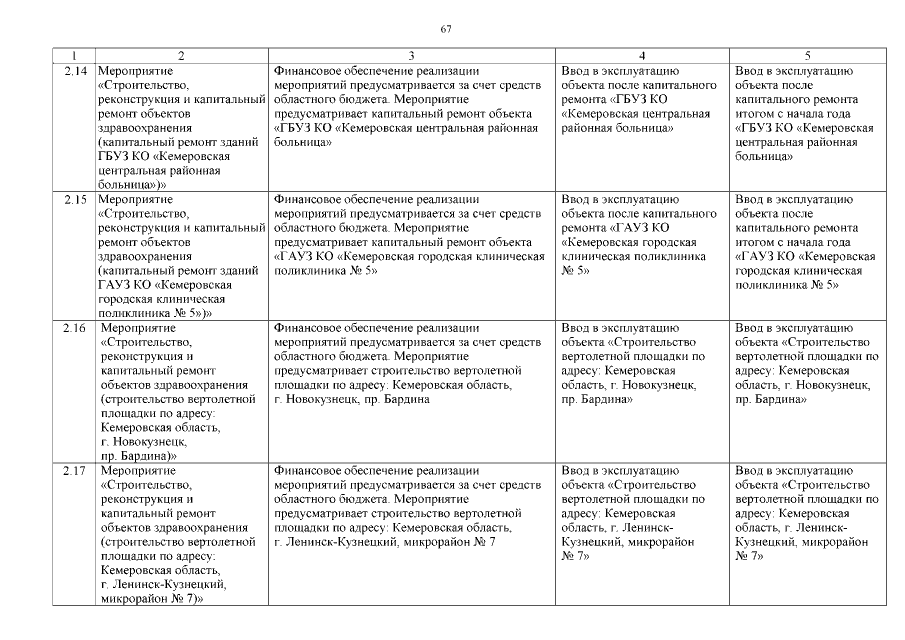 67

| 1 | 2 | 3 | 4 | 5 |
|---|---|---|---|---|
| 2.14 | Мероприятие «Строительство, реконструкция и капитальный ремонт объектов здравоохранения (капитальный ремонт зданий ГБУЗ КО «Кемеровская центральная районная больница»)» | Финансовое обеспечение реализации мероприятий предусматривается за счет средств областного бюджета. Мероприятие предусматривает капитальный ремонт объекта «ГБУЗ КО «Кемеровская центральная районная больница» | Ввод в эксплуатацию объекта после капитального ремонта «ГБУЗ КО «Кемеровская центральная районная больница» | Ввод в эксплуатацию объекта после капитального ремонта итогом с начала года «ГБУЗ КО «Кемеровская центральная районная больница» |
| 2.15 | Мероприятие «Строительство, реконструкция и капитальный ремонт объектов здравоохранения (капитальный ремонт зданий ГАУЗ КО «Кемеровская городская клиническая поликлиника № 5»)» | Финансовое обеспечение реализации мероприятий предусматривается за счет средств областного бюджета. Мероприятие предусматривает капитальный ремонт объекта «ГАУЗ КО «Кемеровская городская клиническая поликлиника № 5» | Ввод в эксплуатацию объекта после капитального ремонта «ГАУЗ КО «Кемеровская городская клиническая поликлиника № 5» | Ввод в эксплуатацию объекта после капитального ремонта итогом с начала года «ГАУЗ КО «Кемеровская городская клиническая поликлиника № 5» |
| 2.16 | Мероприятие «Строительство, реконструкция и капитальный ремонт объектов здравоохранения (строительство вертолетной площадки по адресу: Кемеровская область, г. Новокузнецк, пр. Бардина)» | Финансовое обеспечение реализации мероприятий предусматривается за счет средств областного бюджета. Мероприятие предусматривает строительство вертолетной площадки по адресу: Кемеровская область, г. Новокузнецк, пр. Бардина | Ввод в эксплуатацию объекта «Строительство вертолетной площадки по адресу: Кемеровская область, г. Новокузнецк, пр. Бардина» | Ввод в эксплуатацию объекта «Строительство вертолетной площадки по адресу: Кемеровская область, г. Новокузнецк, пр. Бардина» |
| 2.17 | Мероприятие «Строительство, реконструкция и капитальный ремонт объектов здравоохранения (строительство вертолетной площадки по адресу: Кемеровская область, г. Ленинск-Кузнецкий, микрорайон № 7)» | Финансовое обеспечение реализации мероприятий предусматривается за счет средств областного бюджета. Мероприятие предусматривает строительство вертолетной площадки по адресу: Кемеровская область, г. Ленинск-Кузнецкий, микрорайон № 7 | Ввод в эксплуатацию объекта «Строительство вертолетной площадки по адресу: Кемеровская область, г. Ленинск-Кузнецкий, микрорайон № 7» | Ввод в эксплуатацию объекта «Строительство вертолетной площадки по адресу: Кемеровская область, г. Ленинск-Кузнецкий, микрорайон № 7» |